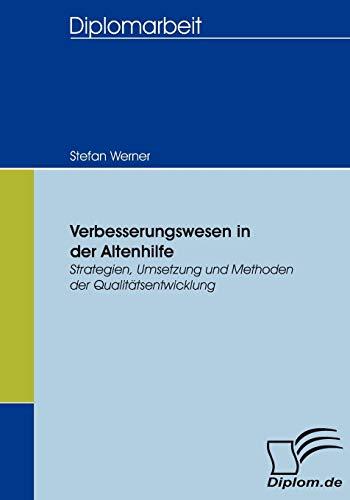 Diplomarbeit

Stefan Werner

Verbesserungswesen in der Altenhilfe

Strategien, Umsetzung und Methoden der Qualitätsentwicklung

Diplom.de